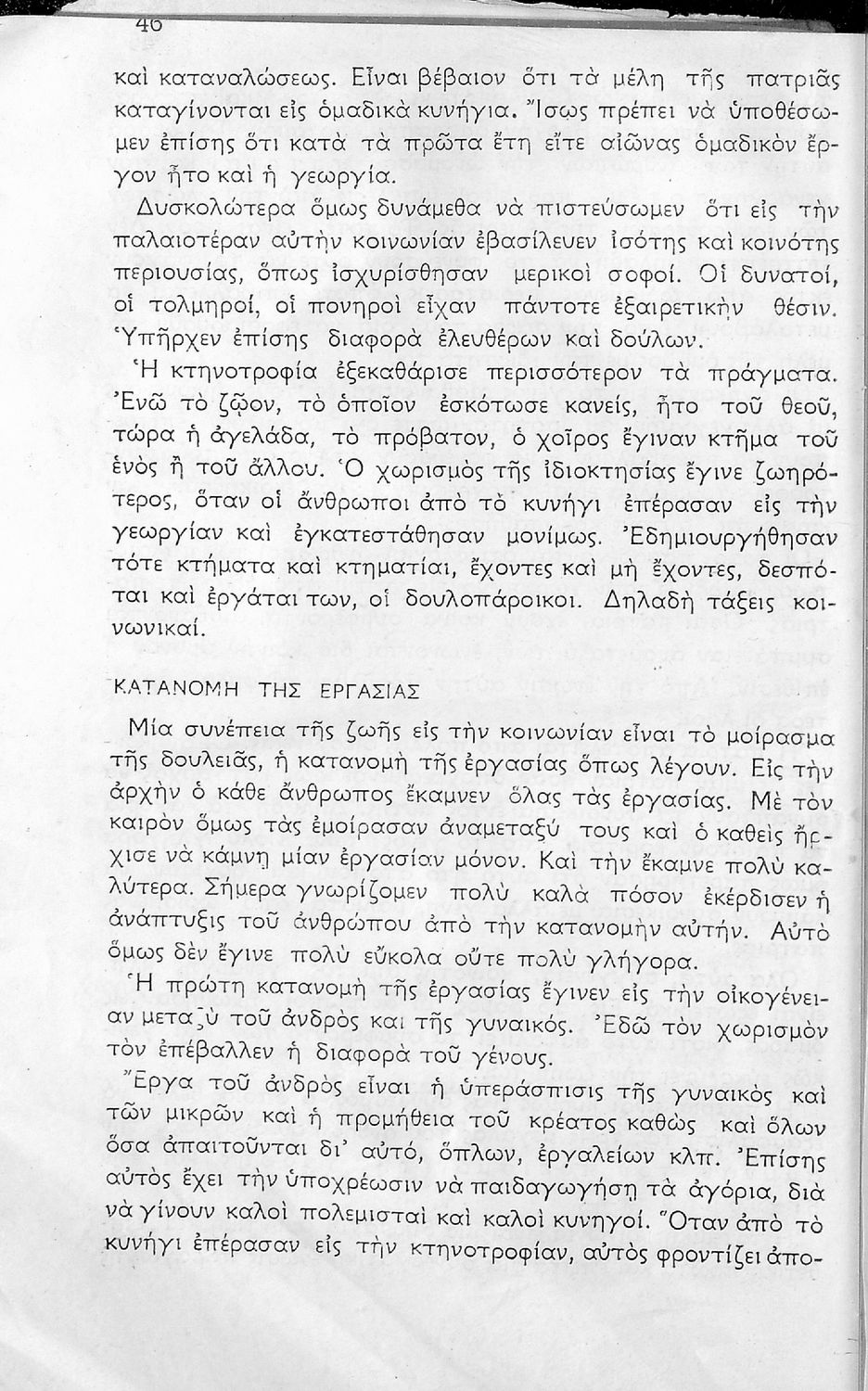 46

καὶ καταναλώσεως. Εἶναι βέβαιον ὅτι τὰ μέλη τῆς πατριᾶς καταγίνονται εἰς ὁμαδικὰ κυνήγια. Ἴσως πρέπει νὰ ὑποθέσωμεν ἐπίσης ὅτι κατὰ τὰ πρῶτα ἔτη εἴτε αἰῶνας ὁμαδικὸν ἔργον ἦτο καὶ ἡ γεωργία.

Δυσκολώτερα ὅμως δυνάμεθα νὰ πιστεύσωμεν ὅτι εἰς τὴν παλαιοτέραν αὐτὴν κοινωνίαν ἐβασίλευεν ἰσότης καὶ κοινότης περιουσίας, ὅπως ἰσχυρίσθησαν μερικοὶ σοφοί. Οἱ δυνατοί, οἱ τολμηροί, οἱ πονηροὶ εἶχαν πάντοτε ἐξαιρετικὴν θέσιν. Ὑπῆρχεν ἐπίσης διαφορὰ ἐλευθέρων καὶ δούλων.

Ἡ κτηνοτροφία ἐξεκαθάρισε περισσότερον τὰ πράγματα. Ἐνῶ τὸ ζῷον, τὸ ὁποῖον ἐσκότωσε κανείς, ἦτο τοῦ θεοῦ, τώρα ἡ ἀγελάδα, τὸ πρόβατον, ὁ χοῖρος ἔγιναν κτῆμα τοῦ ἑνὸς ἢ τοῦ ἄλλου. Ὁ χωρισμὸς τῆς ἰδιοκτησίας ἔγινε ζωηρότερος, ὅταν οἱ ἄνθρωποι ἀπὸ τὸ κυνήγι ἐπέρασαν εἰς τὴν γεωργίαν καὶ ἐγκατεστάθησαν μονίμως. Ἐδημιουργήθησαν τότε κτήματα καὶ κτηματίαι, ἔχοντες καὶ μὴ ἔχοντες, δεσπόται καὶ ἐργάται των, οἱ δουλοπάροικοι. Δηλαδὴ τάξεις κοινωνικαί.

ΚΑΤΑΝΟΜΗ ΤΗΣ ΕΡΓΑΣΙΑΣ

Μία συνέπεια τῆς ζωῆς εἰς τὴν κοινωνίαν εἶναι τὸ μοίρασμα τῆς δουλειᾶς, ἡ κατανομὴ τῆς ἐργασίας ὅπως λέγουν. Εἰς τὴν ἀρχὴν ὁ κάθε ἄνθρωπος ἔκαμνεν ὅλας τὰς ἐργασίας. Μὲ τὸν καιρὸν ὅμως τὰς ἐμοίρασαν ἀναμεταξύ τους καὶ ὁ καθεὶς ἤρχισε νὰ κάμνῃ μίαν ἐργασίαν μόνον. Καὶ τὴν ἔκαμνε πολὺ καλύτερα. Σήμερα γνωρίζομεν πολὺ καλὰ πόσον ἐκέρδισεν ἡ ἀνάπτυξις τοῦ ἀνθρώπου ἀπὸ τὴν κατανομὴν αὐτήν. Αὐτὸ ὅμως δὲν ἔγινε πολὺ εὔκολα οὔτε πολὺ γλήγορα.

Ἡ πρώτη κατανομὴ τῆς ἐργασίας ἔγινεν εἰς τὴν οἰκογένειαν μεταξὺ τοῦ ἀνδρὸς καὶ τῆς γυναικός. Ἐδῶ τὸν χωρισμὸν τὸν ἐπέβαλλεν ἡ διαφορὰ τοῦ γένους.

Ἔργα τοῦ ἀνδρὸς εἶναι ἡ ὑπεράσπισις τῆς γυναικὸς καὶ τῶν μικρῶν καὶ ἡ προμήθεια τοῦ κρέατος καθὼς καὶ ὅλων ὅσα ἀπαιτοῦνται δι' αὐτό, ὅπλων, ἐργαλείων κλπ. Ἐπίσης αὐτὸς ἔχει τὴν ὑποχρέωσιν νὰ παιδαγωγήσῃ τὰ ἀγόρια, διὰ νὰ γίνουν καλοὶ πολεμισταὶ καὶ καλοὶ κυνηγοί. Ὅταν ἀπὸ τὸ κυνήγι ἐπέρασαν εἰς τὴν κτηνοτροφίαν, αὐτὸς φροντίζει ἀπο-